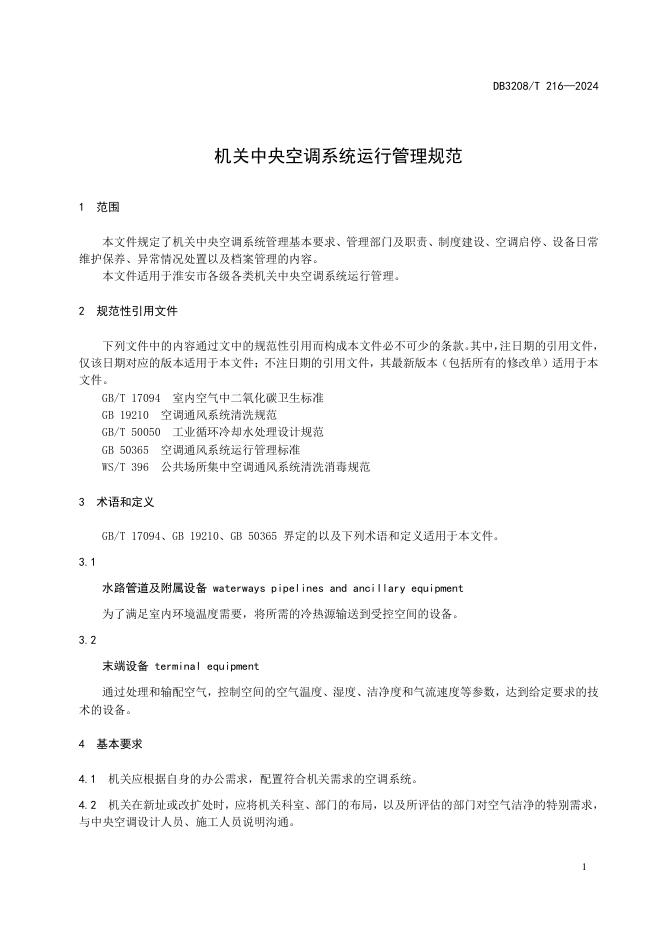 DB3208/T 216—2024

机关中央空调系统运行管理规范

1 范围

本文件规定了机关中央空调系统管理基本要求、管理部门及职责、制度建设、空调启停、设备日常维护保养、异常情况处置以及档案管理的内容。

本文件适用于淮安市各级各类机关中央空调系统运行管理。

2 规范性引用文件

下列文件中的内容通过文中的规范性引用而构成本文件必不可少的条款。其中，注日期的引用文件，仅该日期对应的版本适用于本文件；不注日期的引用文件，其最新版本（包括所有的修改单）适用于本文件。

GB/T 17094 室内空气中二氧化碳卫生标准

GB 19210 空调通风系统清洗规范

GB/T 50050 工业循环冷却水处理设计规范

GB 50365 空调通风系统运行管理标准

WS/T 396 公共场所集中空调通风系统清洗消毒规范

3 术语和定义

GB/T 17094、GB 19210、GB 50365 界定的以及下列术语和定义适用于本文件。

3.1

水路管道及附属设备 waterways pipelines and ancillary equipment

为了满足室内环境温度需要，将所需的冷热源输送到受控空间的设备。

3.2

末端设备 terminal equipment

通过处理和输配空气，控制空间的空气温度、湿度、洁净度和气流速度等参数，达到给定要求的技术的设备。

4 基本要求

4.1 机关应根据自身的办公需求，配置符合机关需求的空调系统。

4.2 机关在新址或改扩处时，应将机关科室、部门的布局，以及所评估的部门对空气洁净的特别需求，与中央空调设计人员、施工人员说明沟通。

1